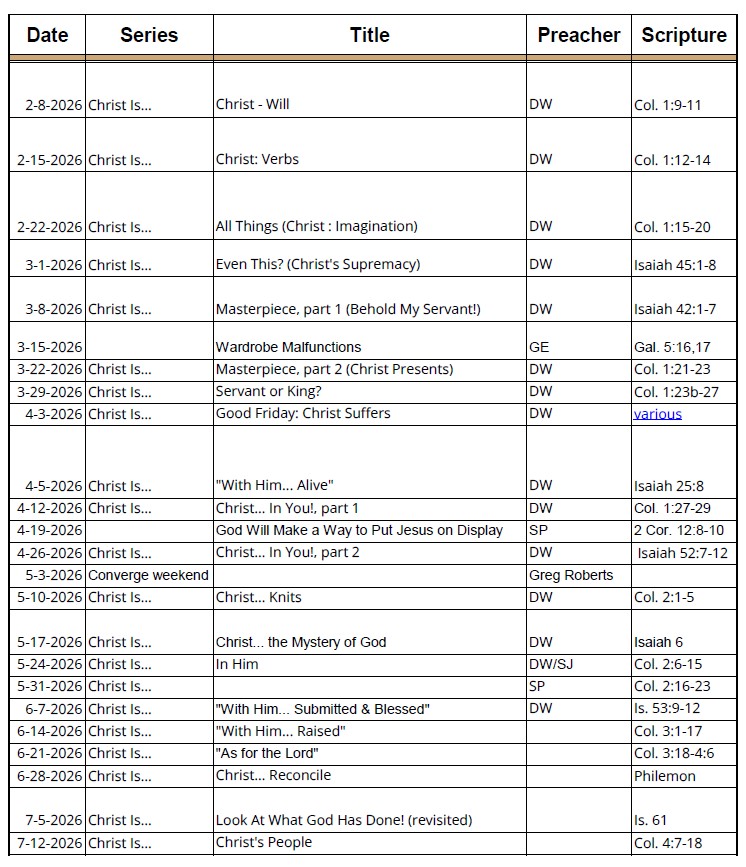 | Date | Series | Title | Preacher | Scripture |
|---|---|---|---|---|
| 2-8-2026 | Christ Is... | Christ - Will | DW | Col. 1:9-11 |
| 2-15-2026 | Christ Is... | Christ: Verbs | DW | Col. 1:12-14 |
| 2-22-2026 | Christ Is... | All Things (Christ : Imagination) | DW | Col. 1:15-20 |
| 3-1-2026 | Christ Is... | Even This? (Christ's Supremacy) | DW | Isaiah 45:1-8 |
| 3-8-2026 | Christ Is... | Masterpiece, part 1 (Behold My Servant!) | DW | Isaiah 42:1-7 |
| 3-15-2026 | | Wardrobe Malfunctions | GE | Gal. 5:16,17 |
| 3-22-2026 | Christ Is... | Masterpiece, part 2 (Christ Presents) | DW | Col. 1:21-23 |
| 3-29-2026 | Christ Is... | Servant or King? | DW | Col. 1:23b-27 |
| 4-3-2026 | Christ Is... | Good Friday: Christ Suffers | DW | various |
| 4-5-2026 | Christ Is... | "With Him... Alive" | DW | Isaiah 25:8 |
| 4-12-2026 | Christ Is... | Christ... In You!, part 1 | DW | Col. 1:27-29 |
| 4-19-2026 | | God Will Make a Way to Put Jesus on Display | SP | 2 Cor. 12:8-10 |
| 4-26-2026 | Christ Is... | Christ... In You!, part 2 | DW | Isaiah 52:7-12 |
| 5-3-2026 | Converge weekend | | Greg Roberts | |
| 5-10-2026 | Christ Is... | Christ... Knits | DW | Col. 2:1-5 |
| 5-17-2026 | Christ Is... | Christ... the Mystery of God | DW | Isaiah 6 |
| 5-24-2026 | Christ Is... | In Him | DW/SJ | Col. 2:6-15 |
| 5-31-2026 | Christ Is... | | SP | Col. 2:16-23 |
| 6-7-2026 | Christ Is... | "With Him... Submitted & Blessed" | DW | Is. 53:9-12 |
| 6-14-2026 | Christ Is... | "With Him... Raised" | | Col. 3:1-17 |
| 6-21-2026 | Christ Is... | "As for the Lord" | | Col. 3:18-4:6 |
| 6-28-2026 | Christ Is... | Christ... Reconcile | | Philemon |
| 7-5-2026 | Christ Is... | Look At What God Has Done! (revisited) | | Is. 61 |
| 7-12-2026 | Christ Is... | Christ's People | | Col. 4:7-18 |